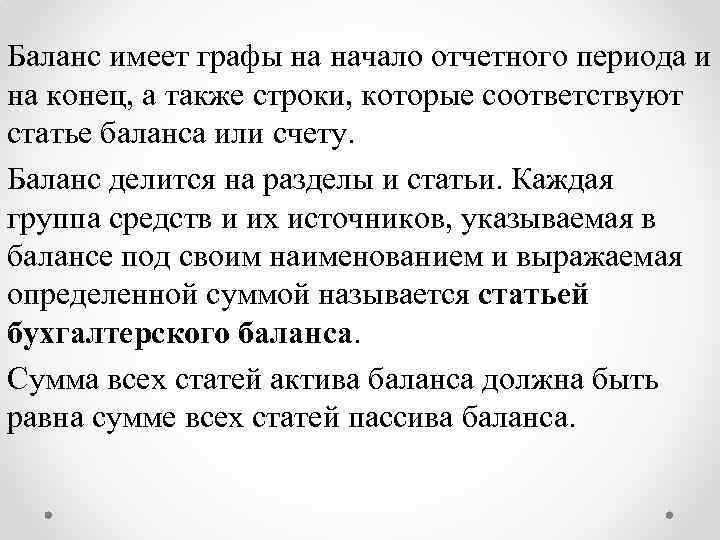 Баланс имеет графы на начало отчетного периода и на конец, а также строки, которые соответствуют статье баланса или счету.

Баланс делится на разделы и статьи. Каждая группа средств и их источников, указываемая в балансе под своим наименованием и выражаемая определенной суммой называется статьей бухгалтерского баланса.

Сумма всех статей актива баланса должна быть равна сумме всех статей пассива баланса.